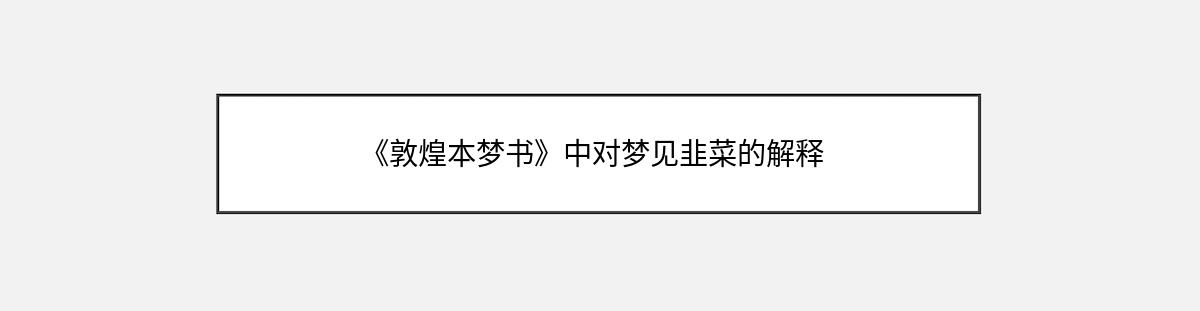 《敦煌本梦书》中对梦见韭菜的解释